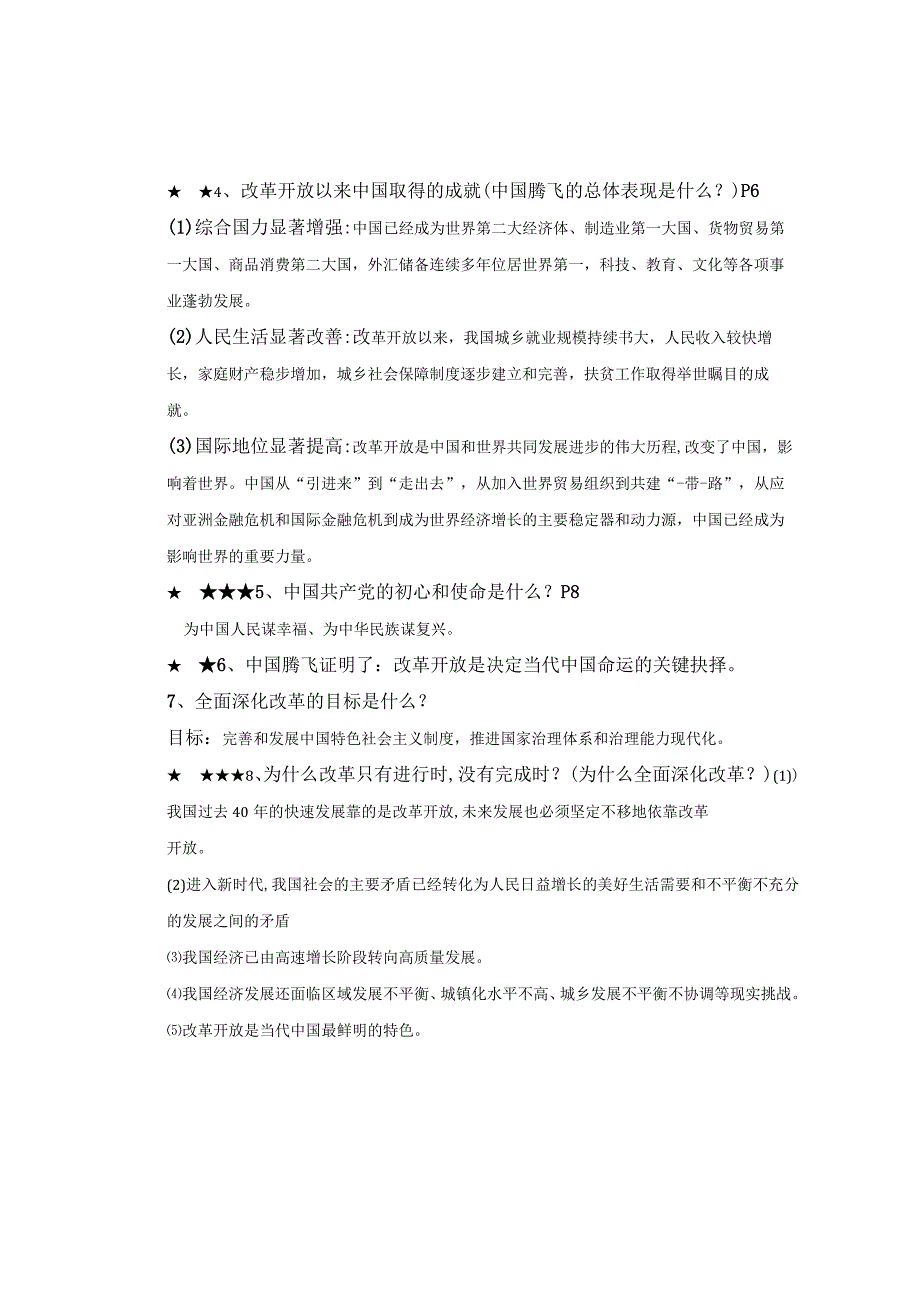 ★　★4、改革开放以来中国取得的成就(中国腾飞的总体表现是什么？)P6

(1)综合国力显著增强:中国已经成为世界第二大经济体、制造业第一大国、货物贸易第一大国、商品消费第二大国，外汇储备连续多年位居世界第一，科技、教育、文化等各项事业蓬勃发展。

(2)人民生活显著改善:改革开放以来，我国城乡就业规模持续书大，人民收入较快增长，家庭财产稳步增加，城乡社会保障制度逐步建立和完善，扶贫工作取得举世瞩目的成就。

(3)国际地位显著提高:改革开放是中国和世界共同发展进步的伟大历程,改变了中国，影响着世界。中国从“引进来”到“走出去”，从加入世界贸易组织到共建“-带-路”，从应对亚洲金融危机和国际金融危机到成为世界经济增长的主要稳定器和动力源，中国已经成为影响世界的重要力量。

★　★★★5、中国共产党的初心和使命是什么？P8

为中国人民谋幸福、为中华民族谋复兴。

★　★6、中国腾飞证明了：改革开放是决定当代中国命运的关键抉择。

7、全面深化改革的目标是什么？

目标：完善和发展中国特色社会主义制度，推进国家治理体系和治理能力现代化。

★　★★★8、为什么改革只有进行时,没有完成时？(为什么全面深化改革？)(1)我国过去40年的快速发展靠的是改革开放,未来发展也必须坚定不移地依靠改革开放。

(2)进入新时代,我国社会的主要矛盾已经转化为人民日益增长的美好生活需要和不平衡不充分的发展之间的矛盾

⑶我国经济已由高速增长阶段转向高质量发展。

⑷我国经济发展还面临区域发展不平衡、城镇化水平不高、城乡发展不平衡不协调等现实挑战。

⑸改革开放是当代中国最鲜明的特色。